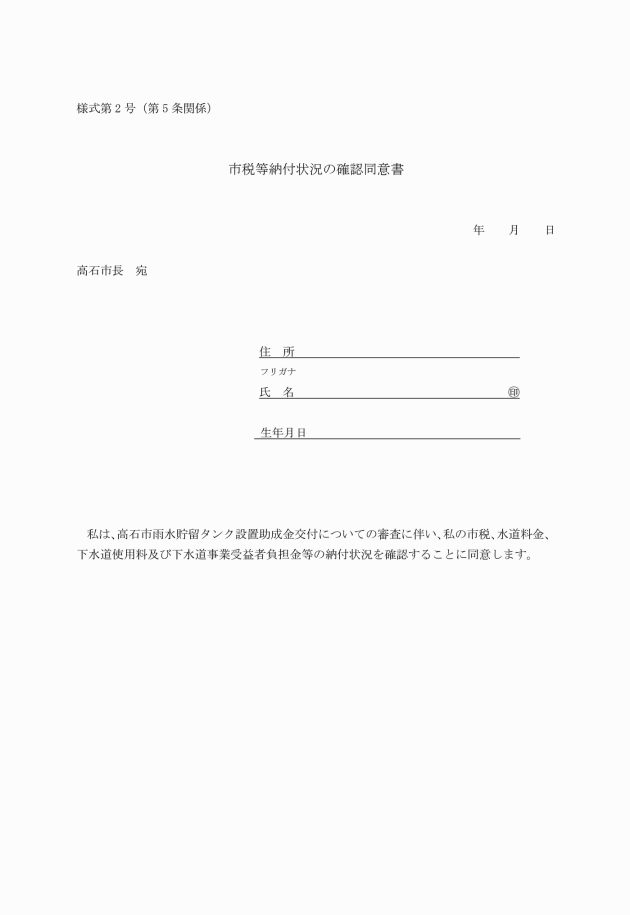 様式第２号（第５条関係）

市税等納付状況の確認同意書

年　　月　　日

高石市長　宛

住　所

フリガナ

氏　名　　　　　　　　　　　　　　　㊞

生年月日

私は、高石市雨水貯留タンク設置助成金交付についての審査に伴い、私の市税、水道料金、下水道使用料及び下水道事業受益者負担金等の納付状況を確認することに同意します。